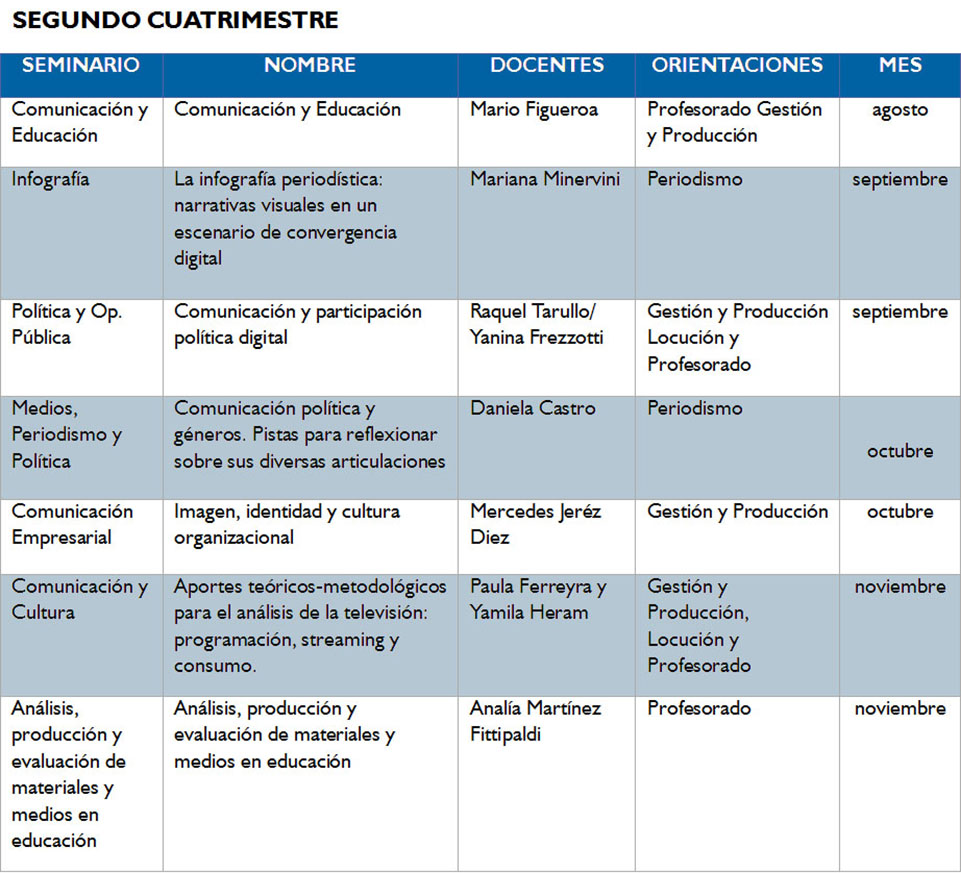 SEGUNDO CUATRIMESTRE

| SEMINARIO | NOMBRE | DOCENTES | ORIENTACIONES | MES |
|---|---|---|---|---|
| Comunicación y Educación | Comunicación y Educación | Mario Figueroa | Profesorado Gestión y Producción | agosto |
| Infografía | La infografía periodística: narrativas visuales en un escenario de convergencia digital | Mariana Minervini | Periodismo | septiembre |
| Política y Op. Pública | Comunicación y participación política digital | Raquel Tarullo/ Yanina Frezzotti | Gestión y Producción Locución y Profesorado | septiembre |
| Medios, Periodismo y Política | Comunicación política y géneros. Pistas para reflexionar sobre sus diversas articulaciones | Daniela Castro | Periodismo | octubre |
| Comunicación Empresarial | Imagen, identidad y cultura organizacional | Mercedes Jeréz Diez | Gestión y Producción | octubre |
| Comunicación y Cultura | Aportes teóricos-metodológicos para el análisis de la televisión: programación, streaming y consumo. | Paula Ferreyra y Yamila Heram | Gestión y Producción, Locución y Profesorado | noviembre |
| Análisis, producción y evaluación de materiales y medios en educación | Análisis, producción y evaluación de materiales y medios en educación | Analía Martínez Fittipaldi | Profesorado | noviembre |